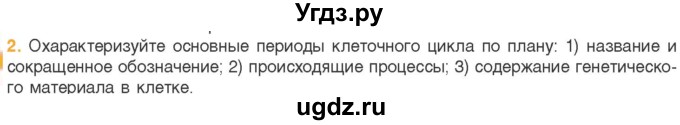 Угдз.ру

2. Охарактеризуйте основные периоды клеточного цикла по плану: 1) название и сокращенное обозначение; 2) происходящие процессы; 3) содержание генетического материала в клетке.

ugdz.ru